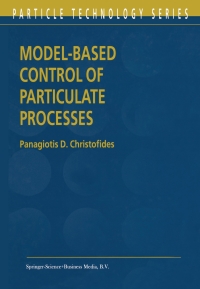 PARTICLE TECHNOLOGY SERIES

MODEL-BASED CONTROL OF PARTICULATE PROCESSES

Panagiotis D. Christofides

Springer-Science+Business Media, B.V.